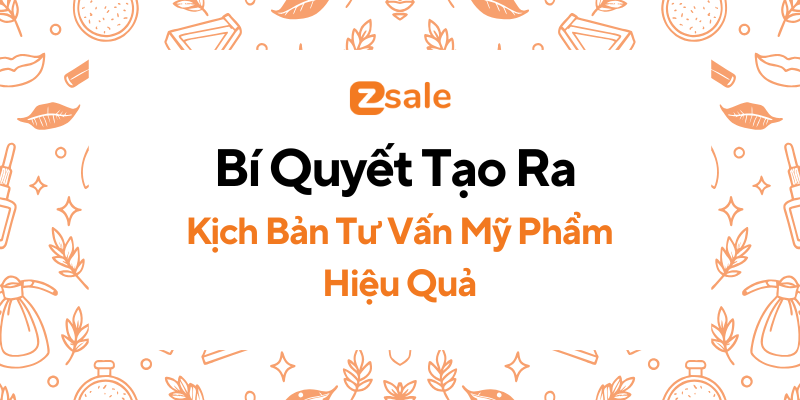 zsale

Bí Quyết Tạo Ra

Kịch Bản Tư Vấn Mỹ Phẩm Hiệu Quả